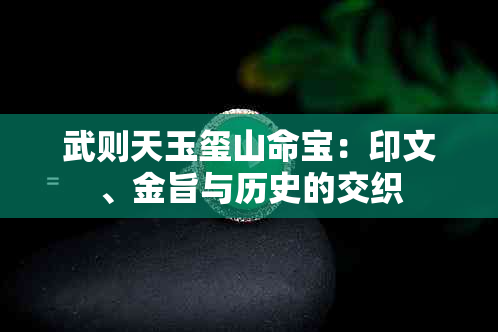 武则天玉玺山命宝：印文、金旨与历史的交织